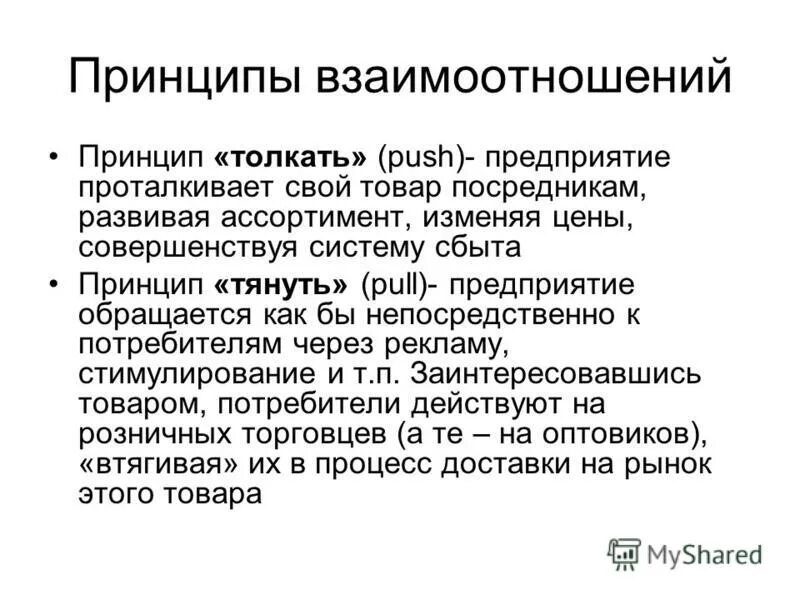 Принципы взаимоотношений

• Принцип «толкать» (push)- предприятие проталкивает свой товар посредникам, развивая ассортимент, изменяя цены, совершенствуя систему сбыта

• Принцип «тянуть» (pull)- предприятие обращается как бы непосредственно к потребителям через рекламу, стимулирование и т.п. Заинтересовавшись товаром, потребители действуют на розничных торговцев (а те – на оптовиков), «втягивая» их в процесс доставки на рынок этого товара

MyShared